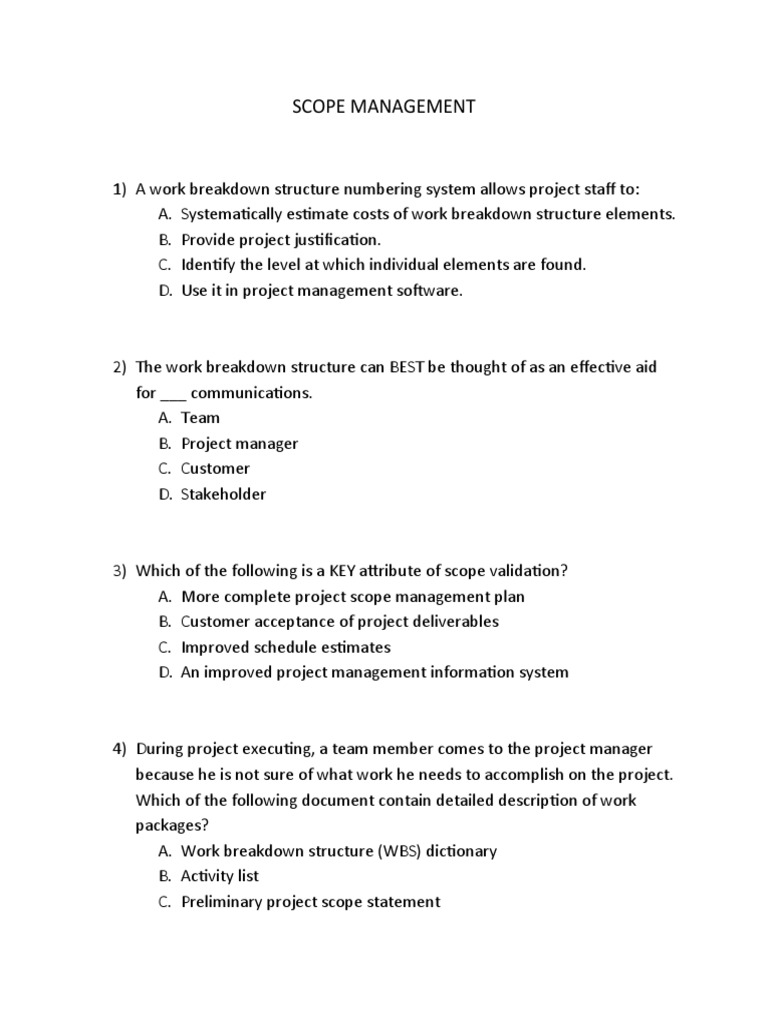 SCOPE MANAGEMENT

1) A work breakdown structure numbering system allows project staff to:
A. Systematically estimate costs of work breakdown structure elements.
B. Provide project justification.
C. Identify the level at which individual elements are found.
D. Use it in project management software.

2) The work breakdown structure can BEST be thought of as an effective aid for ___ communications.
A. Team
B. Project manager
C. Customer
D. Stakeholder

3) Which of the following is a KEY attribute of scope validation?
A. More complete project scope management plan
B. Customer acceptance of project deliverables
C. Improved schedule estimates
D. An improved project management information system

4) During project executing, a team member comes to the project manager because he is not sure of what work he needs to accomplish on the project. Which of the following document contain detailed description of work packages?
A. Work breakdown structure (WBS) dictionary
B. Activity list
C. Preliminary project scope statement